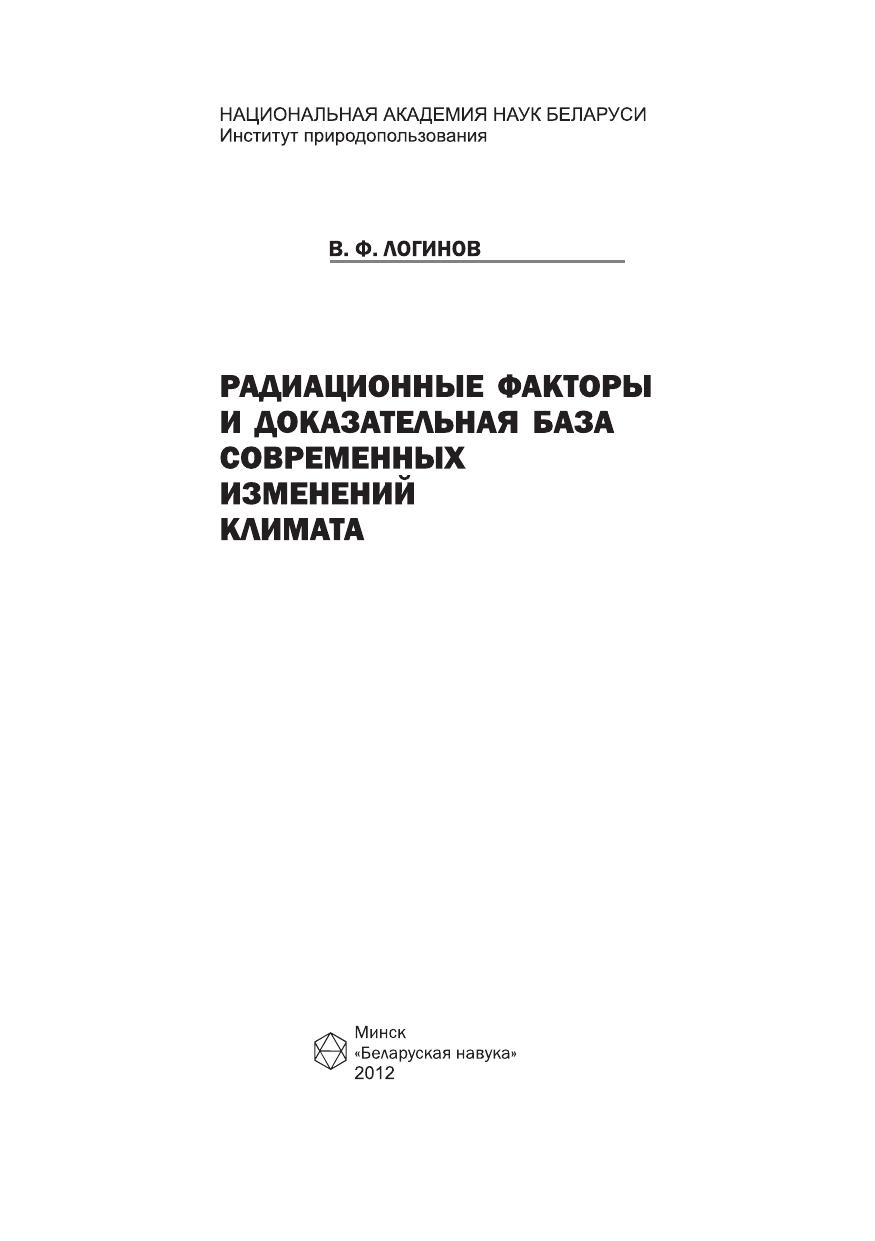 НАЦИОНАЛЬНАЯ АКАДЕМИЯ НАУК БЕЛАРУСИ
Институт природопользования

В. Ф. ЛОГИНОВ

РАДИАЦИОННЫЕ ФАКТОРЫ
И ДОКАЗАТЕЛЬНАЯ БАЗА
СОВРЕМЕННЫХ
ИЗМЕНЕНИЙ
КЛИМАТА

Минск
«Беларуская навука»
2012